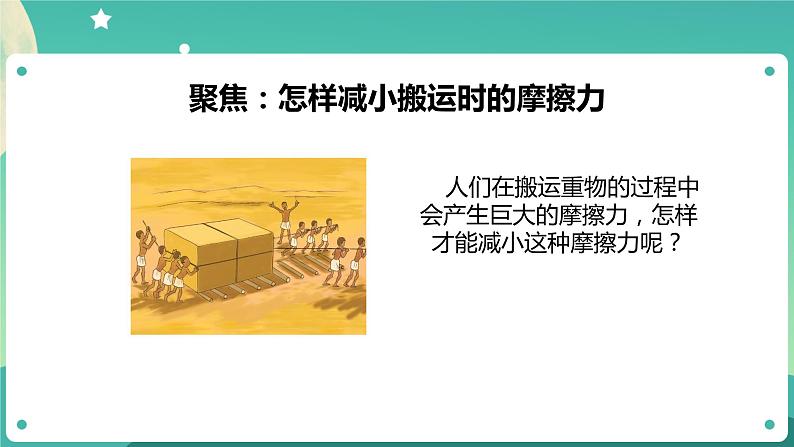 聚焦：怎样减小搬运时的摩擦力

人们在搬运重物的过程中会产生巨大的摩擦力，怎样才能减小这种摩擦力呢？